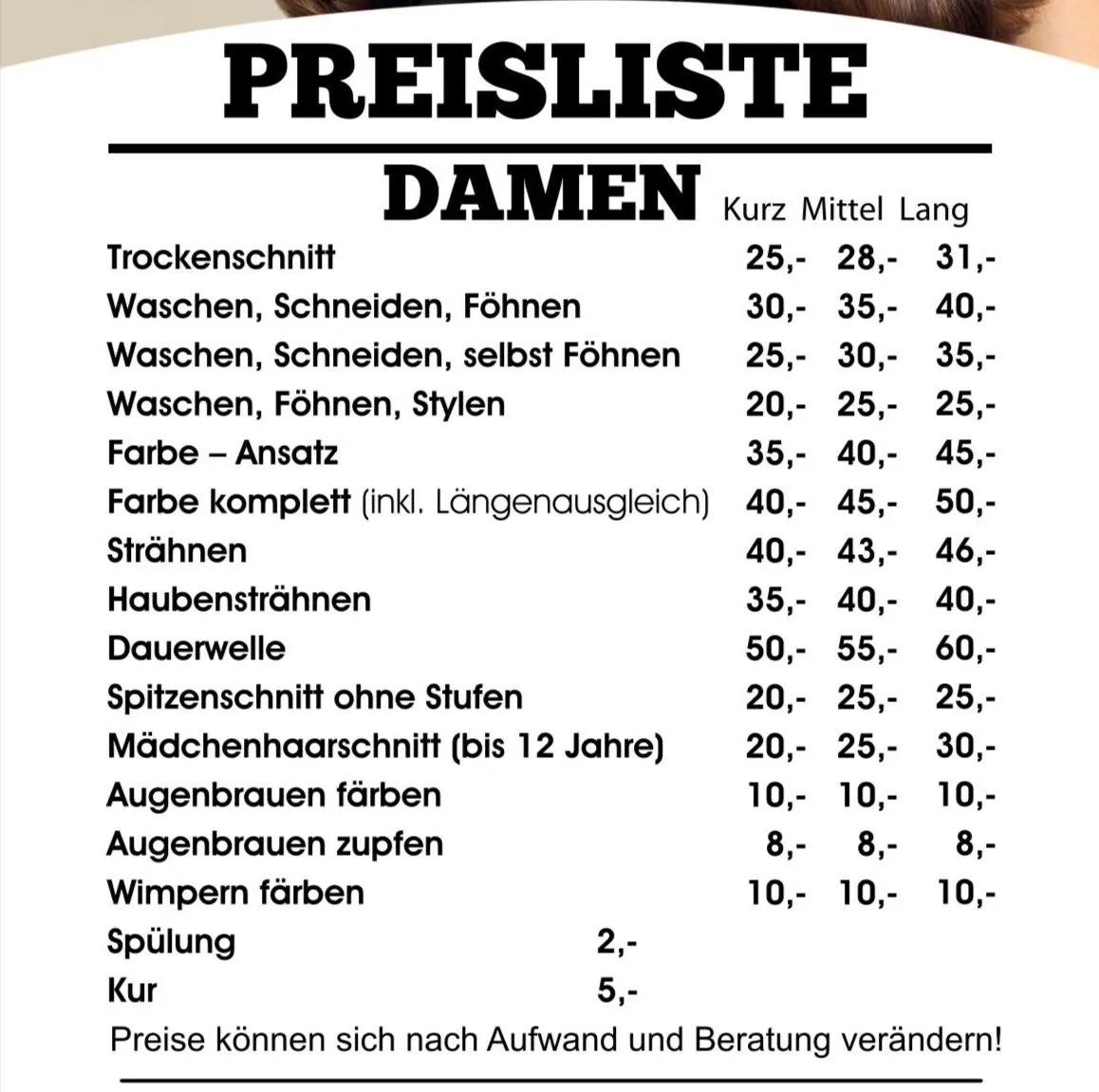 PREISLISTE

DAMEN

|  | Kurz | Mittel | Lang |
|---|---|---|---|
| Trockenschnitt | 25,- | 28,- | 31,- |
| Waschen, Schneiden, Föhnen | 30,- | 35,- | 40,- |
| Waschen, Schneiden, selbst Föhnen | 25,- | 30,- | 35,- |
| Waschen, Föhnen, Stylen | 20,- | 25,- | 25,- |
| Farbe – Ansatz | 35,- | 40,- | 45,- |
| Farbe komplett (inkl. Längenausgleich) | 40,- | 45,- | 50,- |
| Strähnen | 40,- | 43,- | 46,- |
| Haubensträhnen | 35,- | 40,- | 40,- |
| Dauerwelle | 50,- | 55,- | 60,- |
| Spitzenschnitt ohne Stufen | 20,- | 25,- | 25,- |
| Mädchenhaarschnitt (bis 12 Jahre) | 20,- | 25,- | 30,- |
| Augenbrauen färben | 10,- | 10,- | 10,- |
| Augenbrauen zupfen | 8,- | 8,- | 8,- |
| Wimpern färben | 10,- | 10,- | 10,- |

Spülung 2,-
Kur 5,-

Preise können sich nach Aufwand und Beratung verändern!